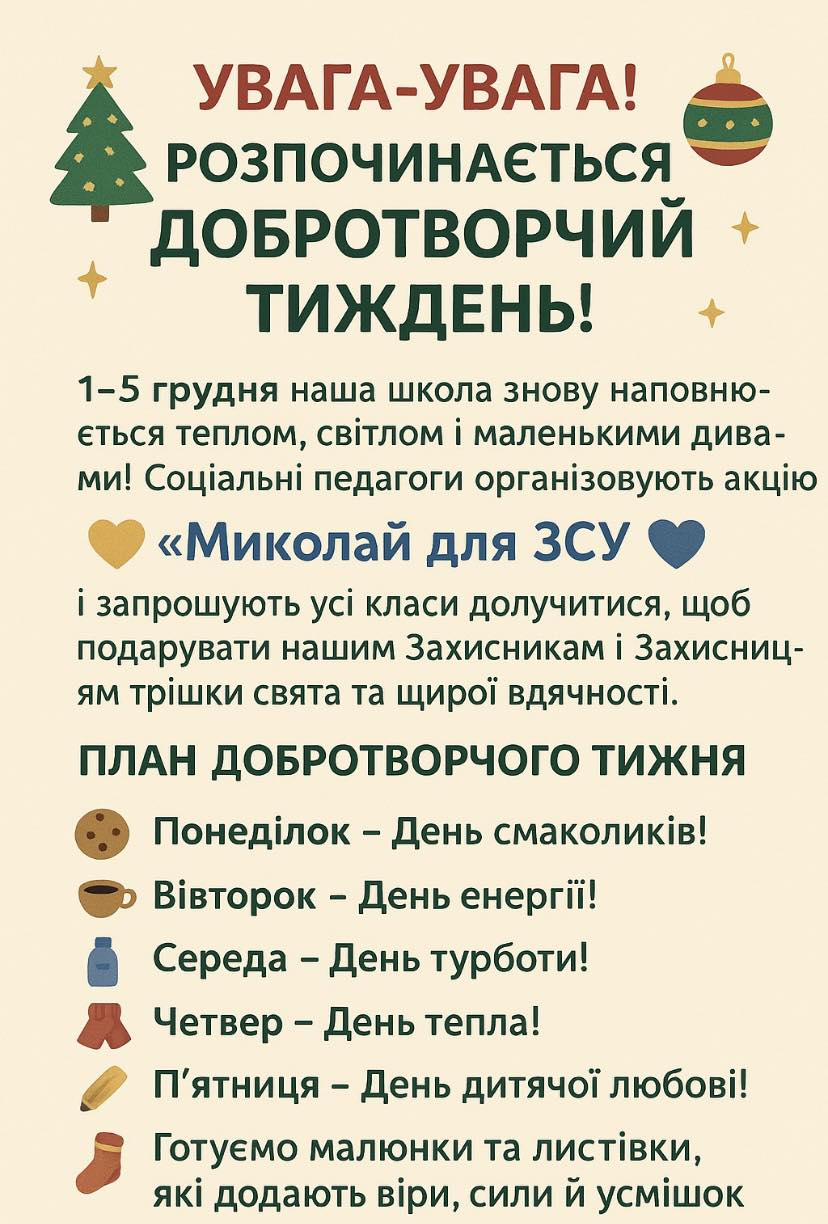 УВАГА-УВАГА!
РОЗПОЧИНАЄТЬСЯ
ДОБРОТВОРЧИЙ
ТИЖДЕНЬ!

1–5 грудня наша школа знову наповнюється теплом, світлом і маленькими дивами! Соціальні педагоги організовують акцію

«Миколай для ЗСУ

і запрошують усі класи долучитися, щоб подарувати нашим Захисникам і Захисницям трішки свята та щирої вдячності.

ПЛАН ДОБРОТВОРЧОГО ТИЖНЯ

Понеділок – День смаколиків!

Вівторок – День енергії!

Середа – День турботи!

Четвер – День тепла!

П'ятниця – День дитячої любові!

Готуємо малюнки та листівки, які додають віри, сили й усмішок